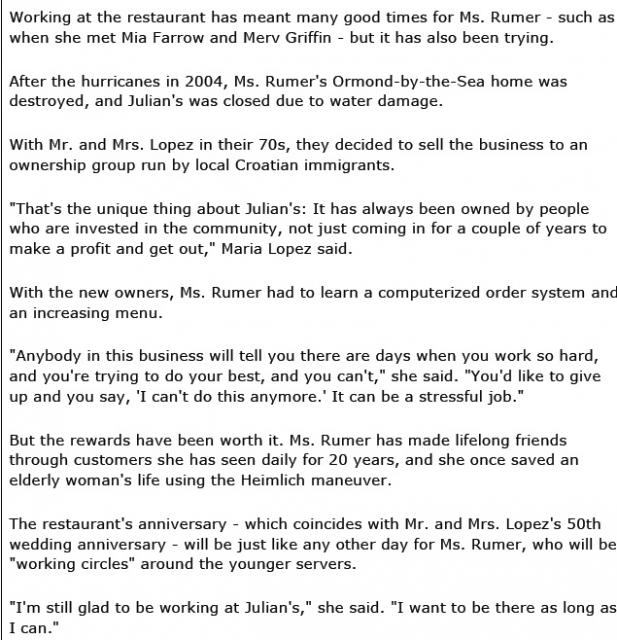 Working at the restaurant has meant many good times for Ms. Rumer - such as when she met Mia Farrow and Merv Griffin - but it has also been trying.

After the hurricanes in 2004, Ms. Rumer's Ormond-by-the-Sea home was destroyed, and Julian's was closed due to water damage.

With Mr. and Mrs. Lopez in their 70s, they decided to sell the business to an ownership group run by local Croatian immigrants.

"That's the unique thing about Julian's: It has always been owned by people who are invested in the community, not just coming in for a couple of years to make a profit and get out," Maria Lopez said.

With the new owners, Ms. Rumer had to learn a computerized order system and an increasing menu.

"Anybody in this business will tell you there are days when you work so hard, and you're trying to do your best, and you can't," she said. "You'd like to give up and you say, 'I can't do this anymore.' It can be a stressful job."

But the rewards have been worth it. Ms. Rumer has made lifelong friends through customers she has seen daily for 20 years, and she once saved an elderly woman's life using the Heimlich maneuver.

The restaurant's anniversary - which coincides with Mr. and Mrs. Lopez's 50th wedding anniversary - will be just like any other day for Ms. Rumer, who will be "working circles" around the younger servers.

"I'm still glad to be working at Julian's," she said. "I want to be there as long as I can."